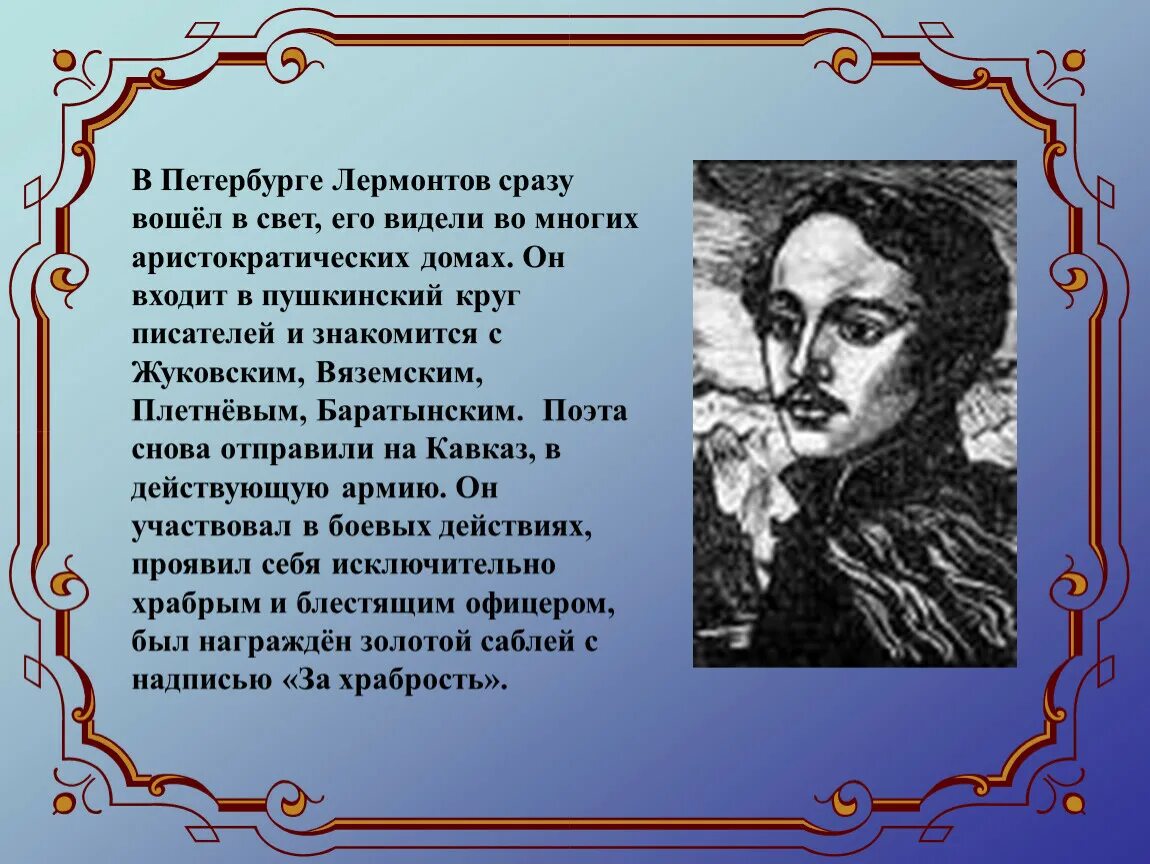 В Петербурге Лермонтов сразу вошёл в свет, его видели во многих аристократических домах. Он входит в пушкинский круг писателей и знакомится с Жуковским, Вяземским, Плетнёвым, Баратынским. Поэта снова отправили на Кавказ, в действующую армию. Он участвовал в боевых действиях, проявил себя исключительно храбрым и блестящим офицером, был награждён золотой саблей с надписью «За храбрость».